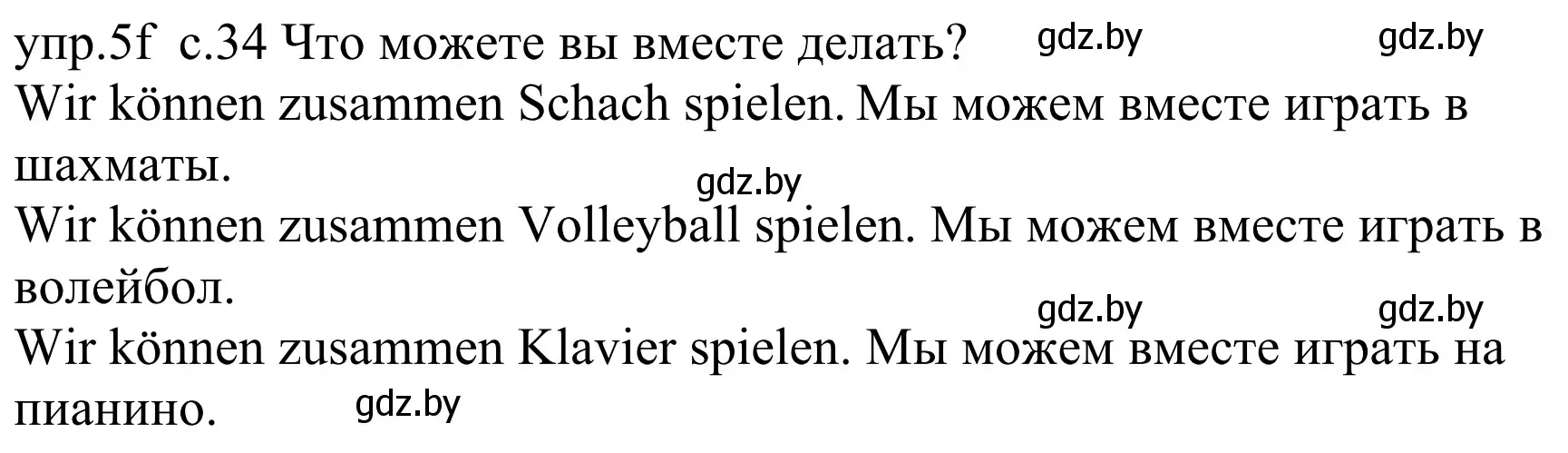 упр.5f с.34 Что можете вы вместе делать? gdz.by gdz.by
Wir können zusammen Schach spielen. Мы можем вместе играть в шахматы.
gdz.by
Wir können zusammen Volleyball spielen. Мы можем вместе играть в волейбол.
gdz.by gdz.by
Wir können zusammen Klavier spielen. Мы можем вместе играть на пианино. gdz.by